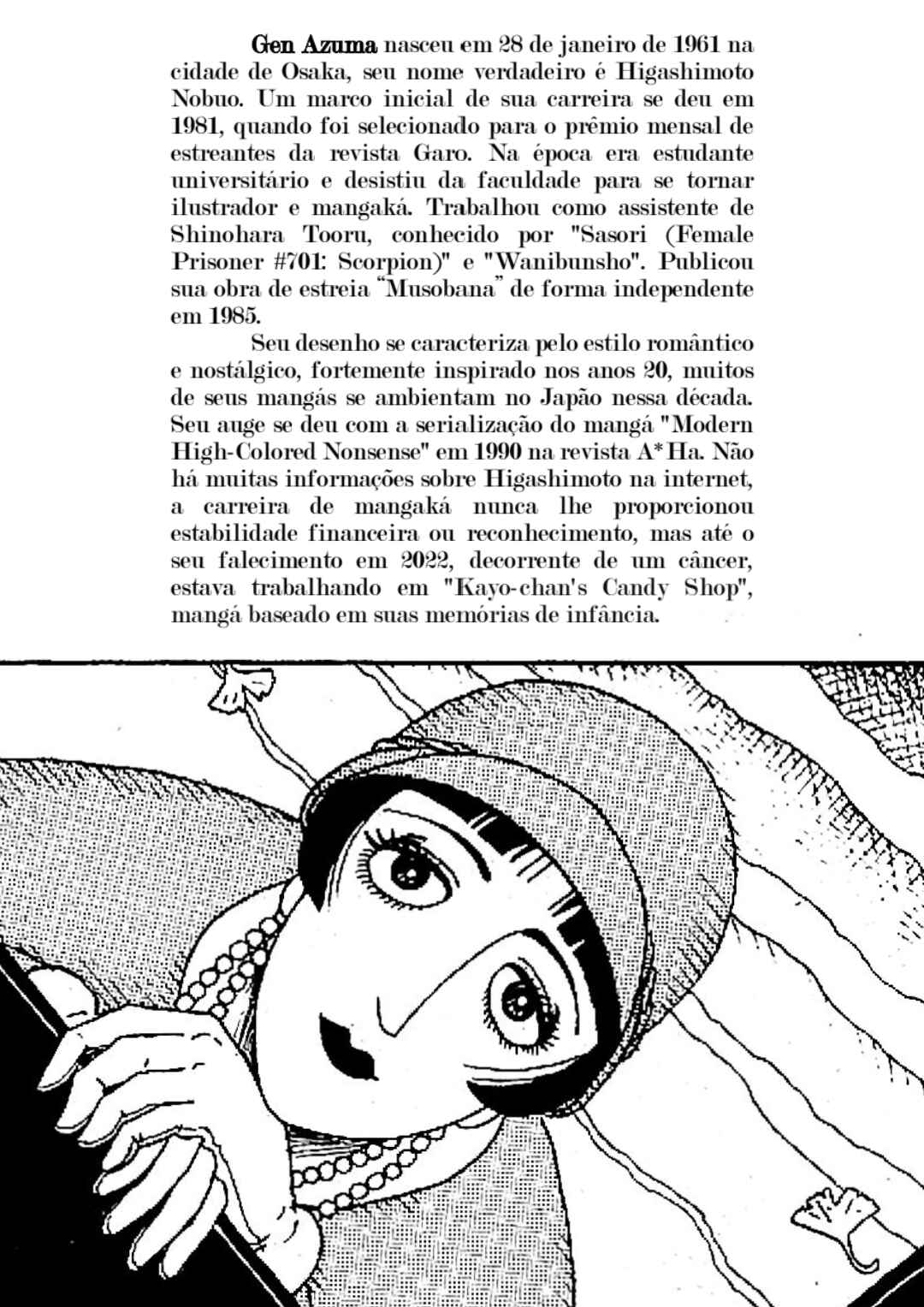 Gen Azuma nasceu em 28 de janeiro de 1961 na cidade de Osaka, seu nome verdadeiro é Higashimoto Nobuo. Um marco inicial de sua carreira se deu em 1981, quando foi selecionado para o prêmio mensal de estreantes da revista Garo. Na época era estudante universitário e desistiu da faculdade para se tornar ilustrador e mangaká. Trabalhou como assistente de Shinohara Tooru, conhecido por "Sasori (Female Prisoner #701: Scorpion)" e "Wanibunsho". Publicou sua obra de estreia "Musobana" de forma independente em 1985.

Seu desenho se caracteriza pelo estilo romântico e nostálgico, fortemente inspirado nos anos 20, muitos de seus mangás se ambientam no Japão nessa década. Seu auge se deu com a serialização do mangá "Modern High-Colored Nonsense" em 1990 na revista A*Ha. Não há muitas informações sobre Higashimoto na internet, a carreira de mangaká nunca lhe proporcionou estabilidade financeira ou reconhecimento, mas até o seu falecimento em 2022, decorrente de um câncer, estava trabalhando em "Kayo-chan's Candy Shop", mangá baseado em suas memórias de infância.